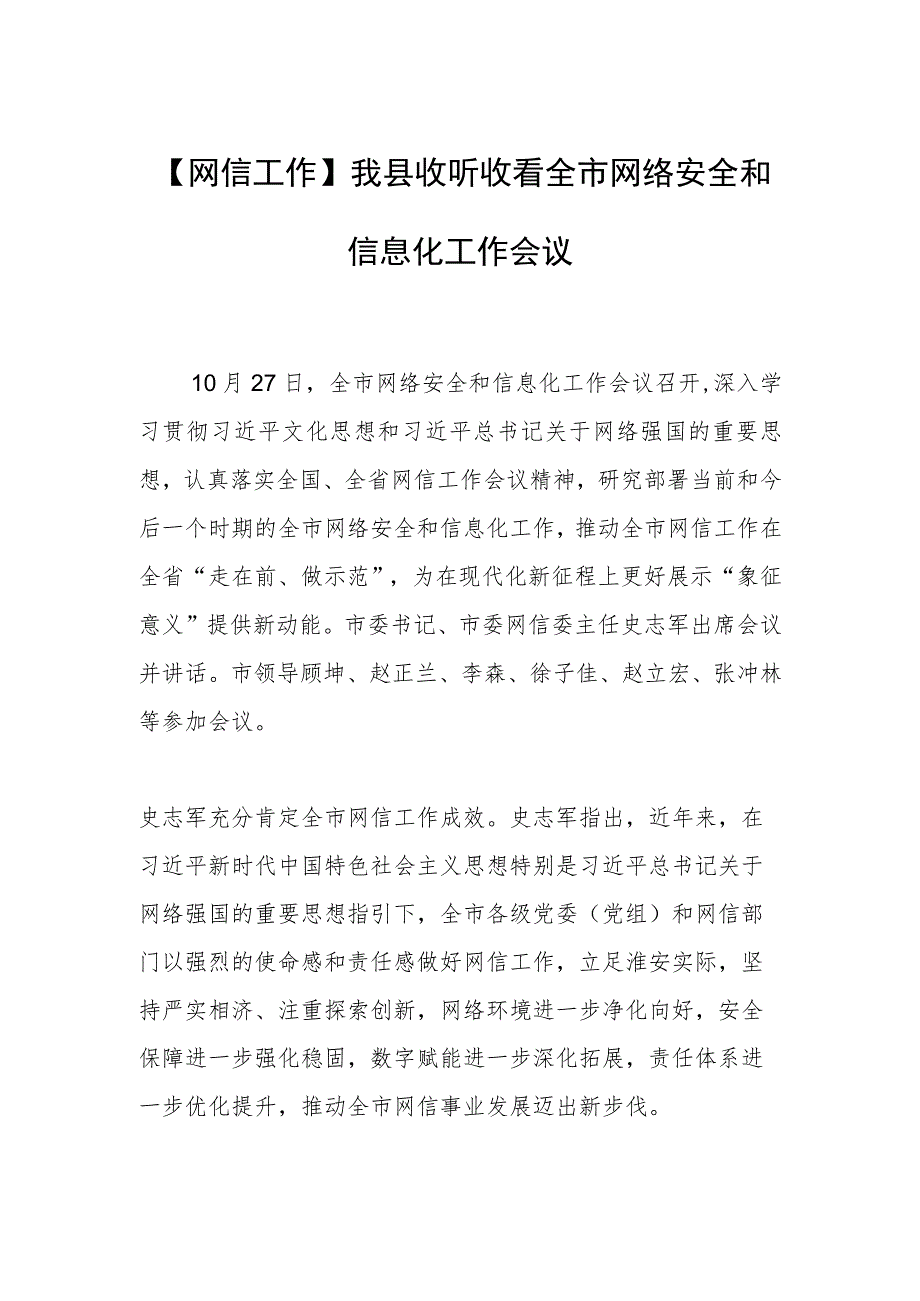 【网信工作】我县收听收看全市网络安全和信息化工作会议

10月27日，全市网络安全和信息化工作会议召开,深入学习贯彻习近平文化思想和习近平总书记关于网络强国的重要思想，认真落实全国、全省网信工作会议精神，研究部署当前和今后一个时期的全市网络安全和信息化工作，推动全市网信工作在全省“走在前、做示范”，为在现代化新征程上更好展示“象征意义”提供新动能。市委书记、市委网信委主任史志军出席会议并讲话。市领导顾坤、赵正兰、李森、徐子佳、赵立宏、张冲林等参加会议。

史志军充分肯定全市网信工作成效。史志军指出，近年来，在习近平新时代中国特色社会主义思想特别是习近平总书记关于网络强国的重要思想指引下，全市各级党委（党组）和网信部门以强烈的使命感和责任感做好网信工作，立足淮安实际，坚持严实相济、注重探索创新，网络环境进一步净化向好，安全保障进一步强化稳固，数字赋能进一步深化拓展，责任体系进一步优化提升，推动全市网信事业发展迈出新步伐。